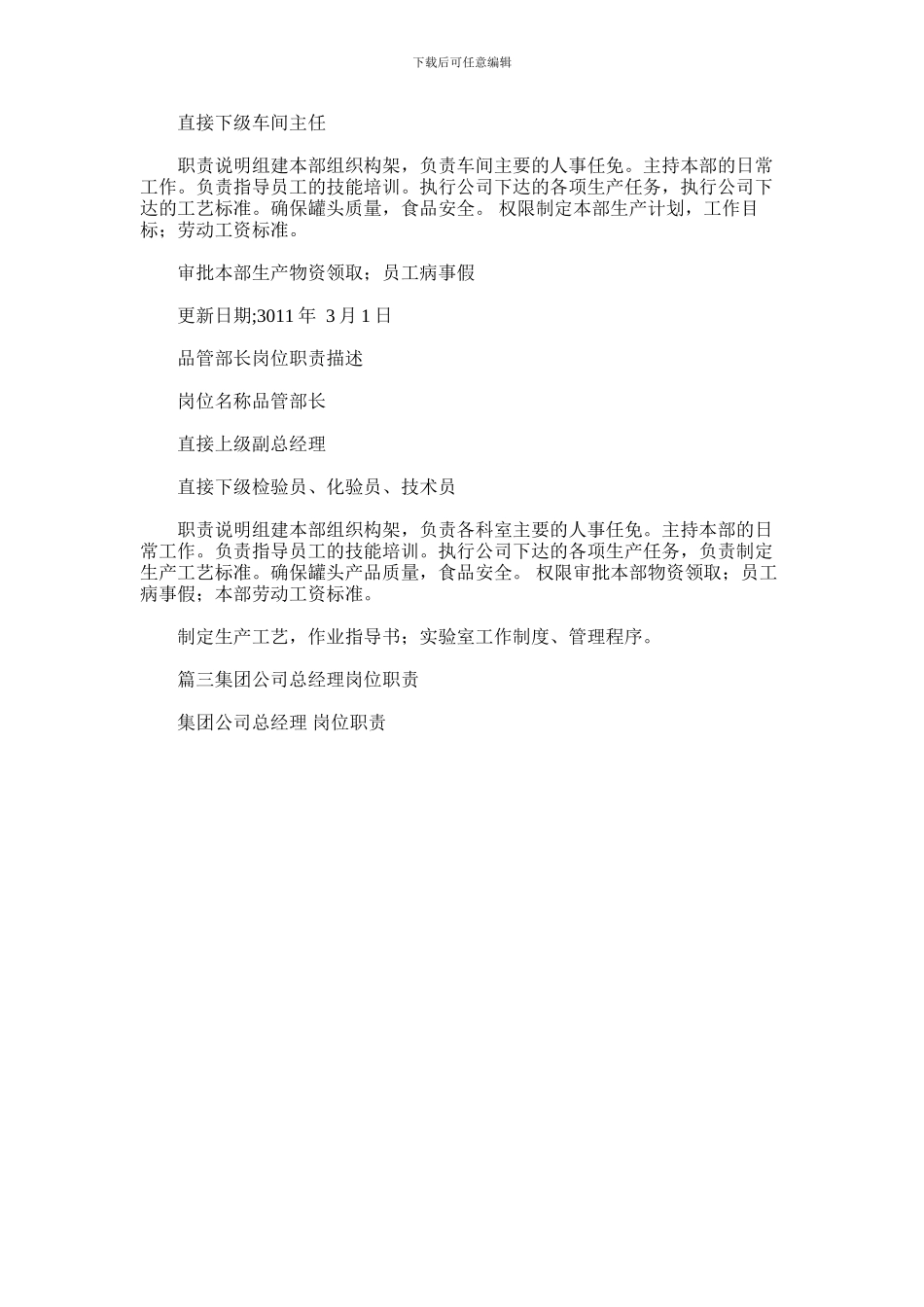 下载后可任意编辑

直接下级车间主任

职责说明组建本部组织构架，负责车间主要的人事任免。主持本部的日常工作。负责指导员工的技能培训。执行公司下达的各项生产任务，执行公司下达的工艺标准。确保罐头质量，食品安全。 权限制定本部生产计划，工作目标；劳动工资标准。

审批本部生产物资领取；员工病事假

更新日期;3011 年 3 月 1 日

品管部长岗位职责描述

岗位名称品管部长

直接上级副总经理

直接下级检验员、化验员、技术员

职责说明组建本部组织构架，负责各科室主要的人事任免。主持本部的日常工作。负责指导员工的技能培训。执行公司下达的各项生产任务，负责制定生产工艺标准。确保罐头产品质量，食品安全。 权限审批本部物资领取；员工病事假；本部劳动工资标准。

制定生产工艺，作业指导书；实验室工作制度、管理程序。

篇三集团公司总经理岗位职责

集团公司总经理 岗位职责